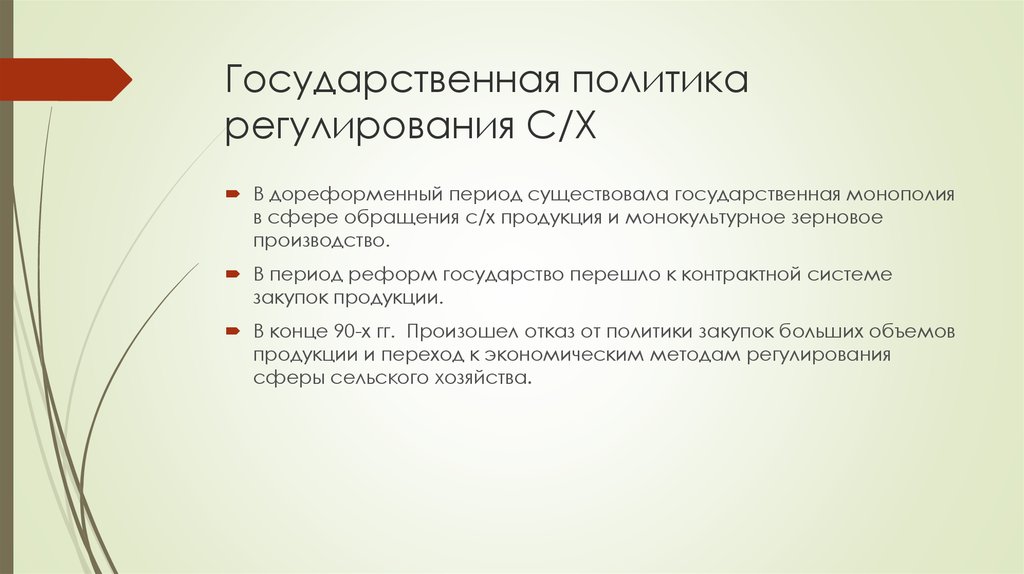 Государственная политика регулирования С/Х

В дореформенный период существовала государственная монополия в сфере обращения с/х продукция и монокультурное зерновое производство.

В период реформ государство перешло к контрактной системе закупок продукции.

В конце 90-х гг. Произошел отказ от политики закупок больших объемов продукции и переход к экономическим методам регулирования сферы сельского хозяйства.